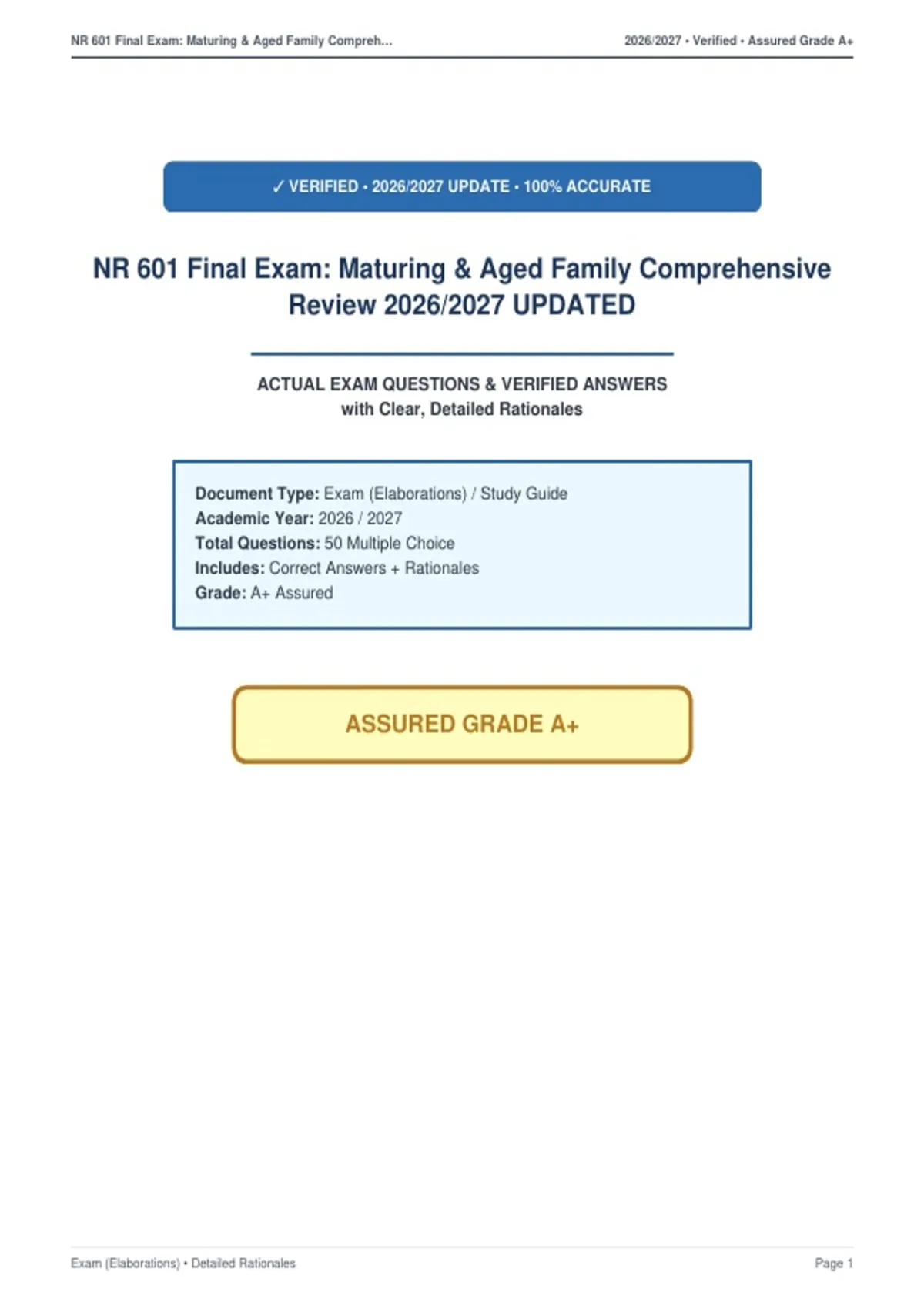 NR 601 Final Exam: Maturing & Aged Family Compreh...

2026/2027 • Verified • Assured Grade A+

✓ VERIFIED • 2026/2027 UPDATE • 100% ACCURATE

NR 601 Final Exam: Maturing & Aged Family Comprehensive Review 2026/2027 UPDATED

ACTUAL EXAM QUESTIONS & VERIFIED ANSWERS
with Clear, Detailed Rationales

Document Type: Exam (Elaborations) / Study Guide
Academic Year: 2026 / 2027
Total Questions: 50 Multiple Choice
Includes: Correct Answers + Rationales
Grade: A+ Assured

ASSURED GRADE A+

Exam (Elaborations) • Detailed Rationales

Page 1